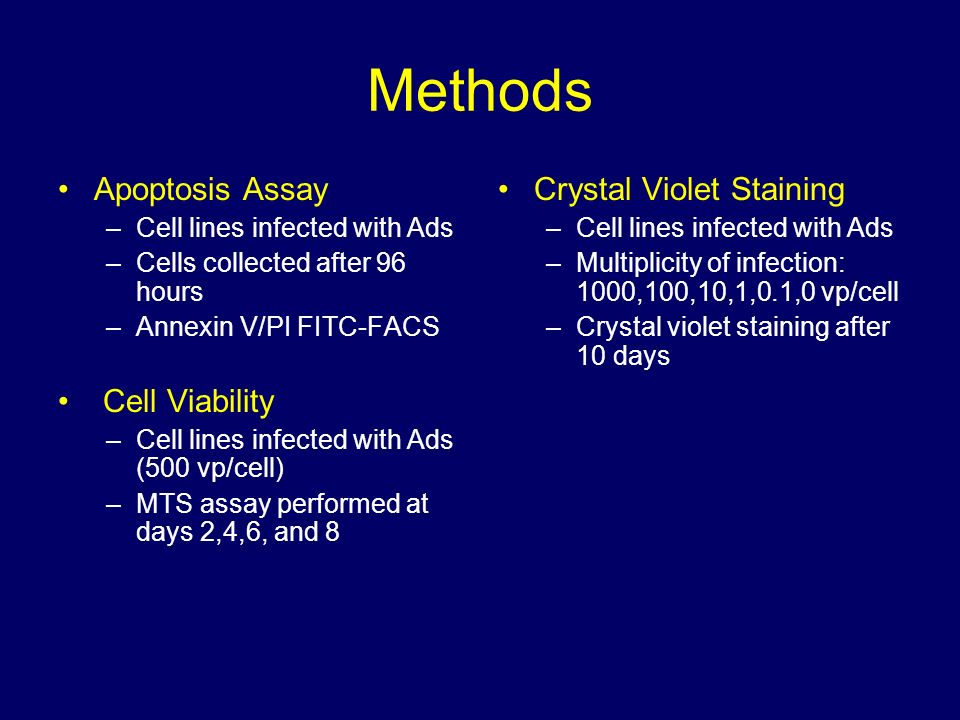 Methods

• Apoptosis Assay
– Cell lines infected with Ads
– Cells collected after 96 hours
– Annexin V/PI FITC-FACS

• Cell Viability
– Cell lines infected with Ads (500 vp/cell)
– MTS assay performed at days 2,4,6, and 8

• Crystal Violet Staining
– Cell lines infected with Ads
– Multiplicity of infection: 1000,100,10,1,0.1,0 vp/cell
– Crystal violet staining after 10 days